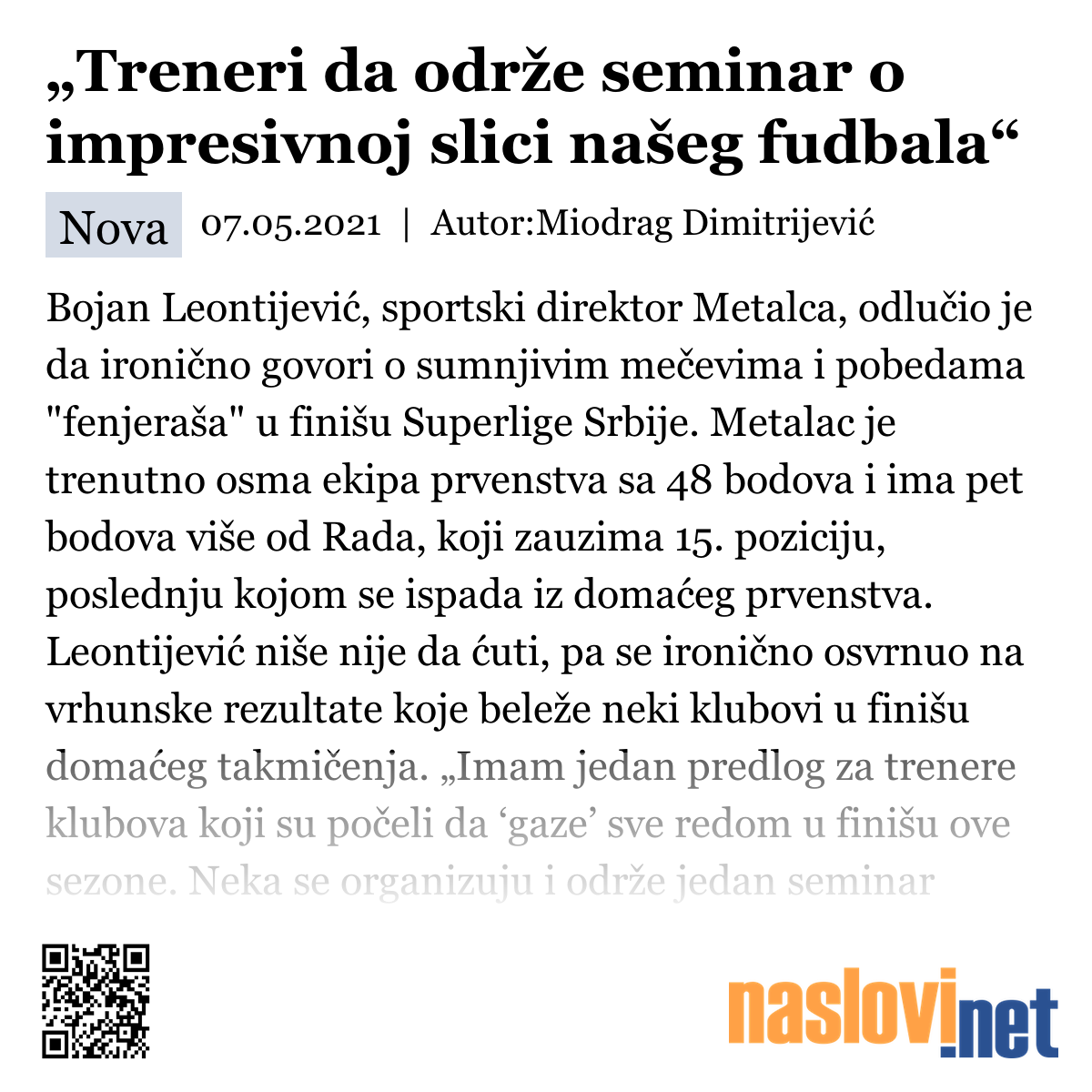 „Treneri da održe seminar o impresivnoj slici našeg fudbala“

Nova 07.05.2021 | Autor:Miodrag Dimitrijević

Bojan Leontijević, sportski direktor Metalca, odlučio je da ironično govori o sumnjivim mečevima i pobedama "fenjeraša" u finišu Superlige Srbije. Metalac je trenutno osma ekipa prvenstva sa 48 bodova i ima pet bodova više od Rada, koji zauzima 15. poziciju, poslednju kojom se ispada iz domaćeg prvenstva. Leontijević niše nije da ćuti, pa se ironično osvrnuo na vrhunske rezultate koje beleže neki klubovi u finišu domaćeg takmičenja. „Imam jedan predlog za trenere klubova koji su počeli da ‘gaze’ sve redom u finišu ove sezone. Neka se organizuju i održe jedan seminar

naslovi.net